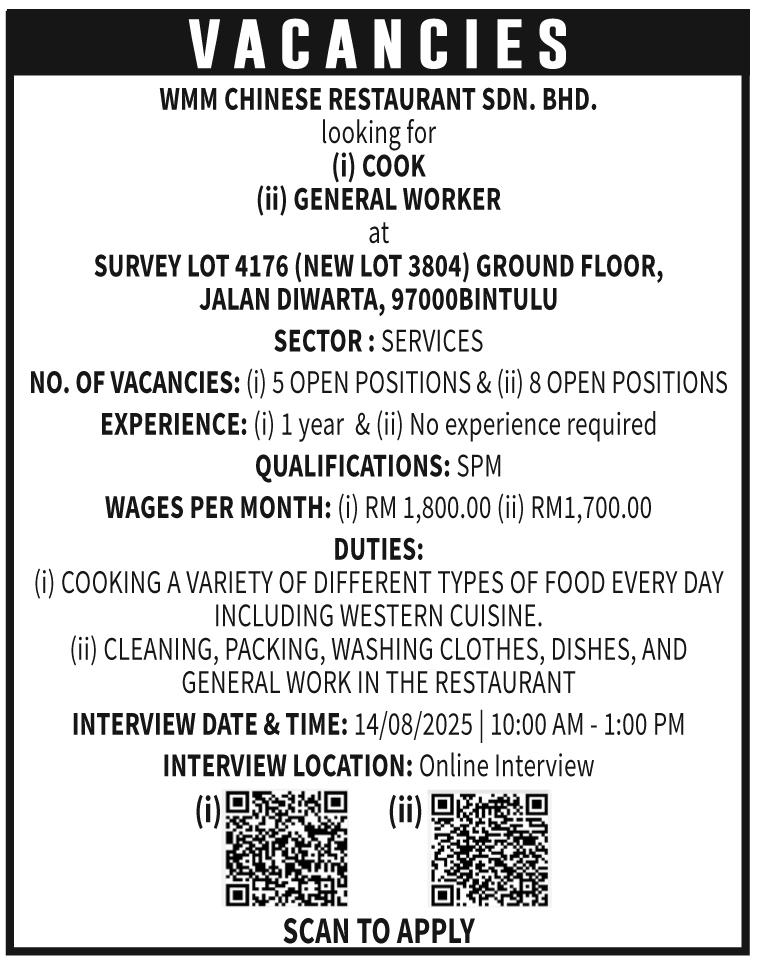 VACANCIES

WMM CHINESE RESTAURANT SDN. BHD.
looking for
(i) COOK
(ii) GENERAL WORKER
at
SURVEY LOT 4176 (NEW LOT 3804) GROUND FLOOR,
JALAN DIWARTA, 97000BINTULU

SECTOR : SERVICES

NO. OF VACANCIES: (i) 5 OPEN POSITIONS & (ii) 8 OPEN POSITIONS

EXPERIENCE: (i) 1 year & (ii) No experience required

QUALIFICATIONS: SPM

WAGES PER MONTH: (i) RM 1,800.00 (ii) RM1,700.00

DUTIES:
(i) COOKING A VARIETY OF DIFFERENT TYPES OF FOOD EVERY DAY INCLUDING WESTERN CUISINE.
(ii) CLEANING, PACKING, WASHING CLOTHES, DISHES, AND GENERAL WORK IN THE RESTAURANT

INTERVIEW DATE & TIME: 14/08/2025 | 10:00 AM - 1:00 PM

INTERVIEW LOCATION: Online Interview

(i) (ii)

SCAN TO APPLY